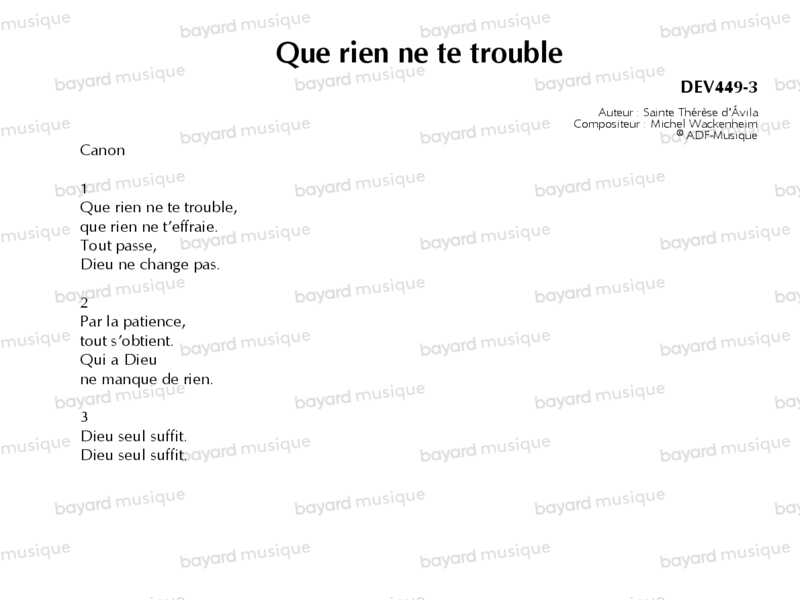 Que rien ne te trouble

DEV449-3

Auteur : Sainte Thérèse d'Ávila
Compositeur : Michel Wackenheim
© ADF-Musique

Canon

1
Que rien ne te trouble,
que rien ne t'effraie.
Tout passe,
Dieu ne change pas.

2
Par la patience,
tout s'obtient.
Qui a Dieu
ne manque de rien.

3
Dieu seul suffit.
Dieu seul suffit.

bayard musique